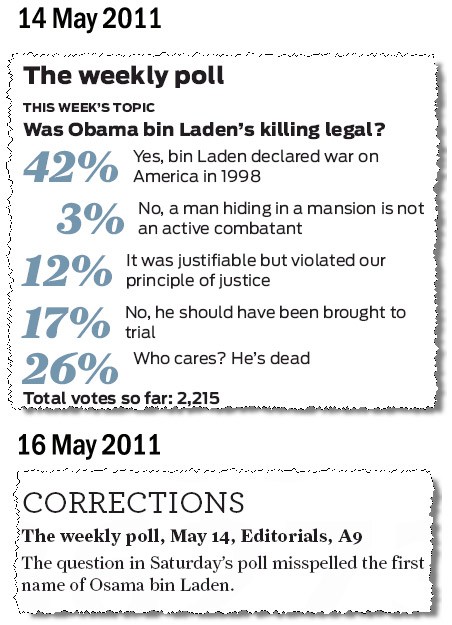 14 May 2011

The weekly poll

THIS WEEK'S TOPIC

Was Obama bin Laden's killing legal?

42% Yes, bin Laden declared war on America in 1998

3% No, a man hiding in a mansion is not an active combatant

12% It was justifiable but violated our principle of justice

17% No, he should have been brought to trial

26% Who cares? He's dead

Total votes so far: 2,215

16 May 2011

CORRECTIONS

The weekly poll, May 14, Editorials, A9

The question in Saturday's poll misspelled the first name of Osama bin Laden.